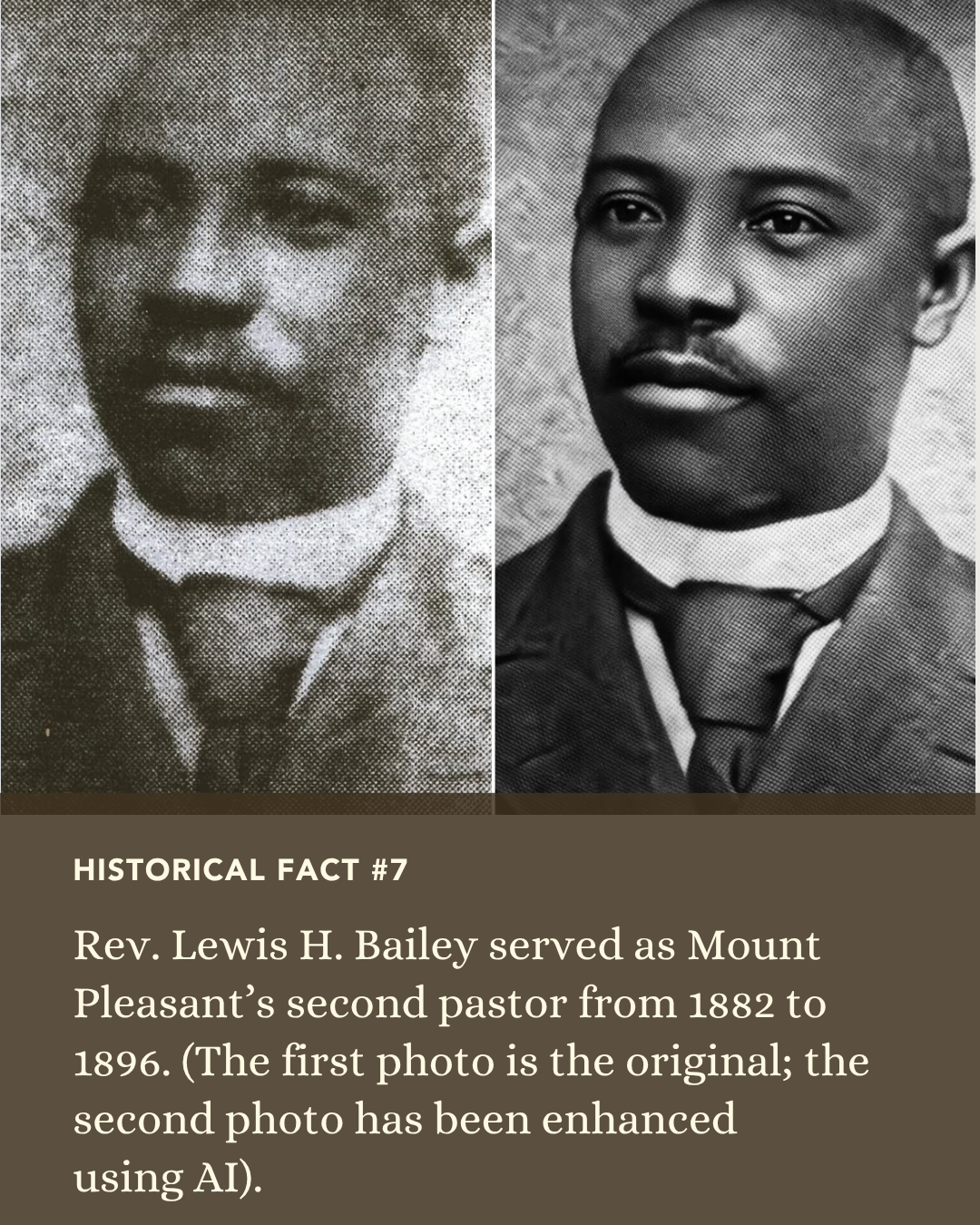 HISTORICAL FACT #7

Rev. Lewis H. Bailey served as Mount Pleasant's second pastor from 1882 to 1896. (The first photo is the original; the second photo has been enhanced using AI).